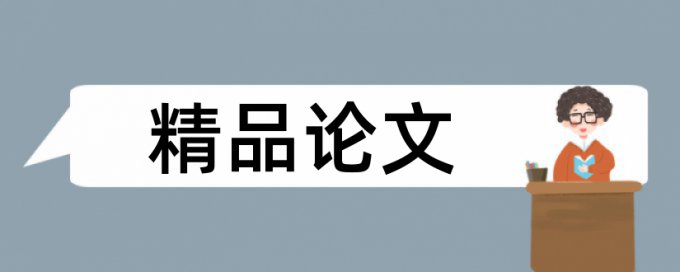 精品论文